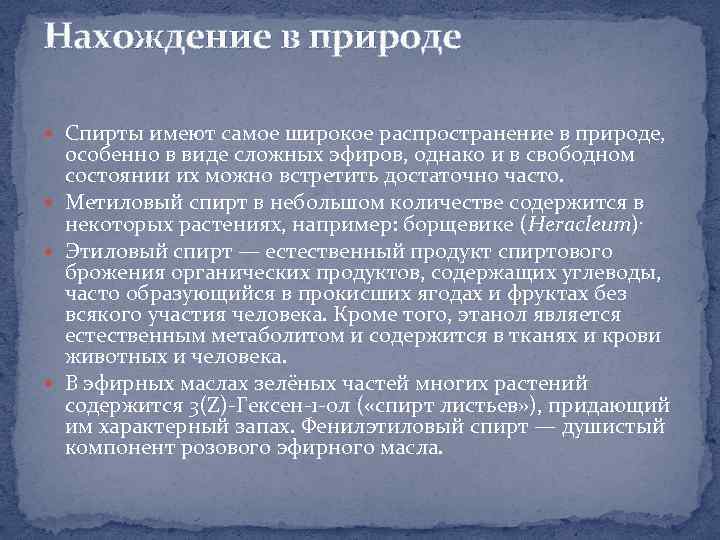 Нахождение в природе

Спирты имеют самое широкое распространение в природе, особенно в виде сложных эфиров, однако и в свободном состоянии их можно встретить достаточно часто.

Метиловый спирт в небольшом количестве содержится в некоторых растениях, например: борщевике (Heracleum)·

Этиловый спирт — естественный продукт спиртового брожения органических продуктов, содержащих углеводы, часто образующийся в прокисших ягодах и фруктах без всякого участия человека. Кроме того, этанол является естественным метаболитом и содержится в тканях и крови животных и человека.

В эфирных маслах зелёных частей многих растений содержится 3(Z)-Гексен-1-ол («спирт листьев»), придающий им характерный запах. Фенилэтиловый спирт — душистый компонент розового эфирного масла.